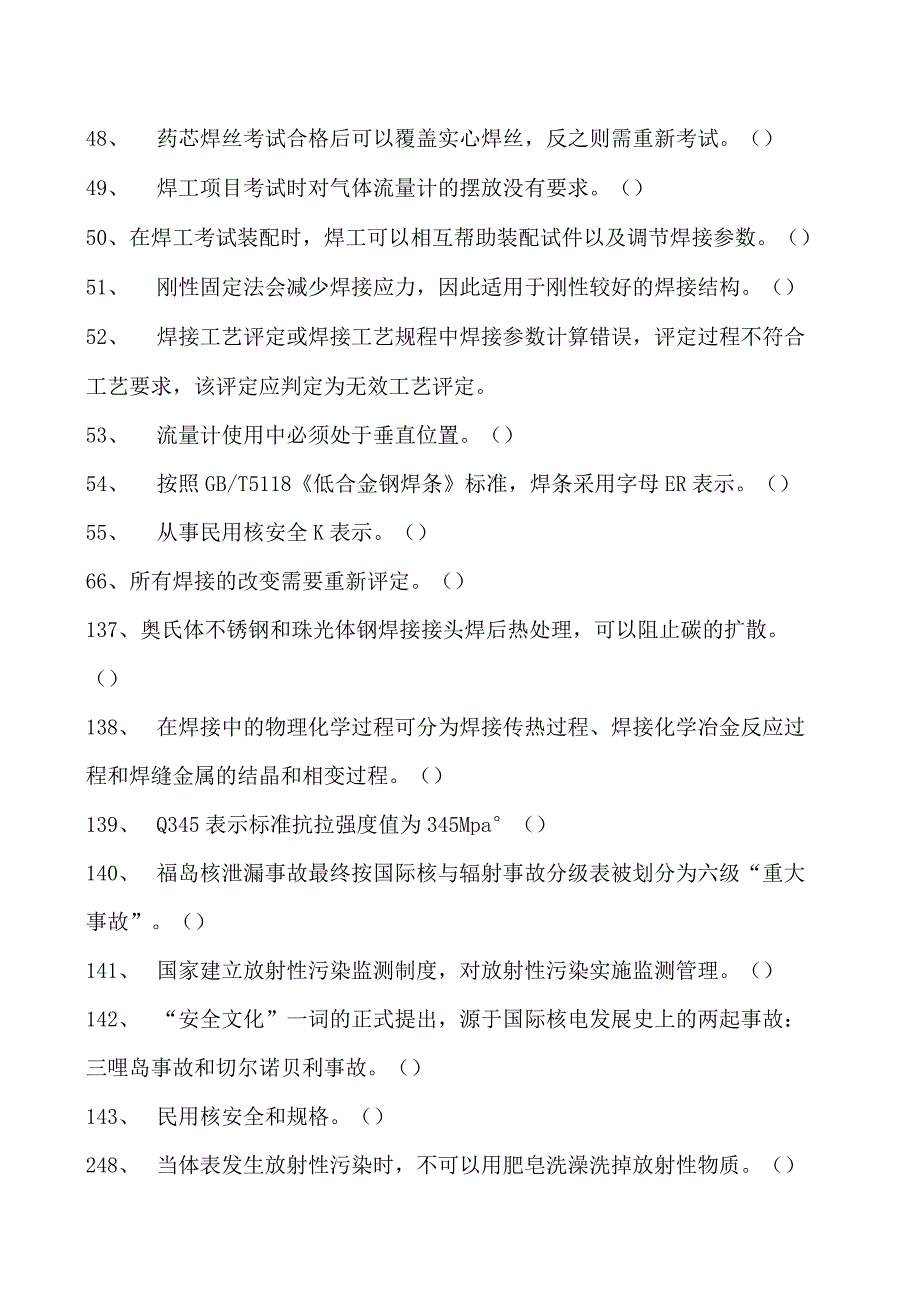 48、 药芯焊丝考试合格后可以覆盖实心焊丝，反之则需重新考试。（）

49、 焊工项目考试时对气体流量计的摆放没有要求。（）

50、在焊工考试装配时，焊工可以相互帮助装配试件以及调节焊接参数。（）

51、 刚性固定法会减少焊接应力，因此适用于刚性较好的焊接结构。（）

52、 焊接工艺评定或焊接工艺规程中焊接参数计算错误，评定过程不符合工艺要求，该评定应判定为无效工艺评定。

53、 流量计使用中必须处于垂直位置。（）

54、 按照GB/T5118《低合金钢焊条》标准，焊条采用字母ER表示。（）

55、 从事民用核安全K表示。（）

66、所有焊接的改变需要重新评定。（）

137、奥氏体不锈钢和珠光体钢焊接接头焊后热处理，可以阻止碳的扩散。（）

138、 在焊接中的物理化学过程可分为焊接传热过程、焊接化学冶金反应过程和焊缝金属的结晶和相变过程。（）

139、 Q345表示标准抗拉强度值为345Mpa°（）

140、 福岛核泄漏事故最终按国际核与辐射事故分级表被划分为六级“重大事故”。（）

141、 国家建立放射性污染监测制度，对放射性污染实施监测管理。（）

142、 “安全文化”一词的正式提出，源于国际核电发展史上的两起事故：三哩岛事故和切尔诺贝利事故。（）

143、 民用核安全和规格。（）

248、 当体表发生放射性污染时，不可以用肥皂洗澡洗掉放射性物质。（）